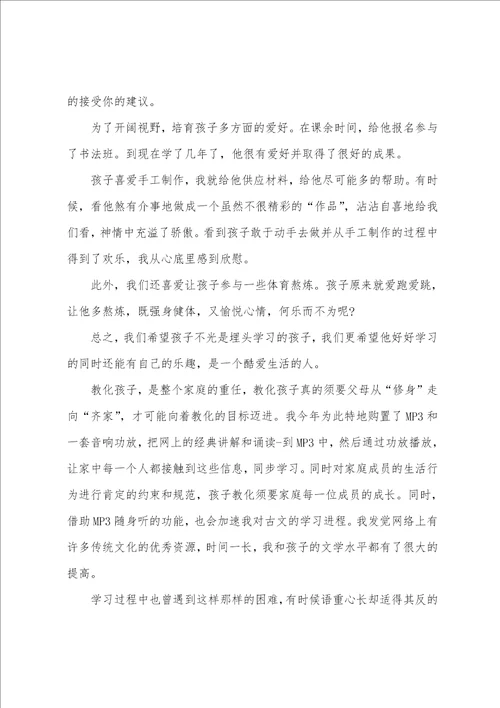 的接受你的建议。

为了开阔视野，培育孩子多方面的爱好。在课余时间，给他报名参与了书法班。到现在学了几年了，他很有爱好并取得了很好的成果。

孩子喜爱手工制作，我就给他供应材料，给他尽可能多的帮助。有时候，看他煞有介事地做成一个虽然不很精彩的“作品”，沾沾自喜地给我们看，神情中充溢了骄傲。看到孩子敢于动手去做并从手工制作的过程中得到了欢乐，我从心底里感到欣慰。

此外，我们还喜爱让孩子参与一些体育熬炼。孩子原来就爱跑爱跳，让他多熬炼，既强身健体，又愉悦心情，何乐而不为呢？

总之，我们希望孩子不光是埋头学习的孩子，我们更希望他好好学习的同时还能有自己的乐趣，是一个酷爱生活的人。

教化孩子，是整个家庭的重任，教化孩子真的须要父母从“修身”走向“齐家”，才可能向着教化的目标迈进。我今年为此特地购置了MP3和一套音响功放，把网上的经典讲解和诵读-到MP3中，然后通过功放播放，让家中每一个人都接触到这些信息，同步学习。同时对家庭成员的生活行为进行肯定的约束和规范，孩子教化须要家庭每一位成员的成长。同时，借助MP3随身听的功能，也会加速我对古文的学习进程。我发觉网络上有许多传统文化的优秀资源，时间一长，我和孩子的文学水平都有了很大的提高。

学习过程中也曾遇到这样那样的困难，有时候语重心长却适得其反的